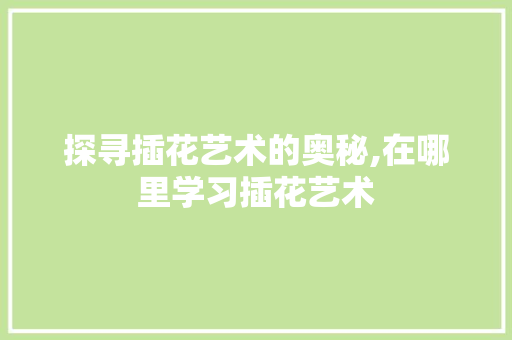 探寻插花艺术的奥秘,在哪里学习插花艺术